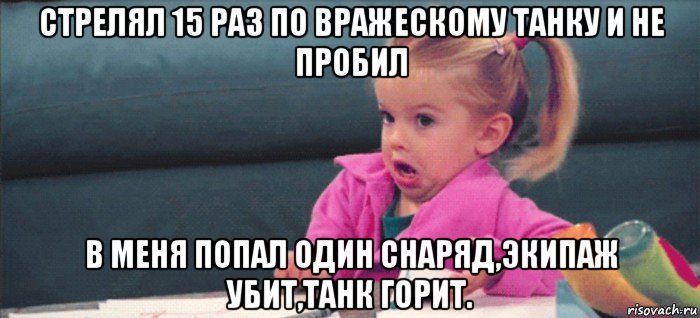 СТРЕЛЯЛ 15 РАЗ ПО ВРАЖЕСКОМУ ТАНКУ И НЕ ПРОБИЛ

В МЕНЯ ПОПАЛ ОДИН СНАРЯД,ЭКИПАЖ УБИТ,ТАНК ГОРИТ.

risovach.ru